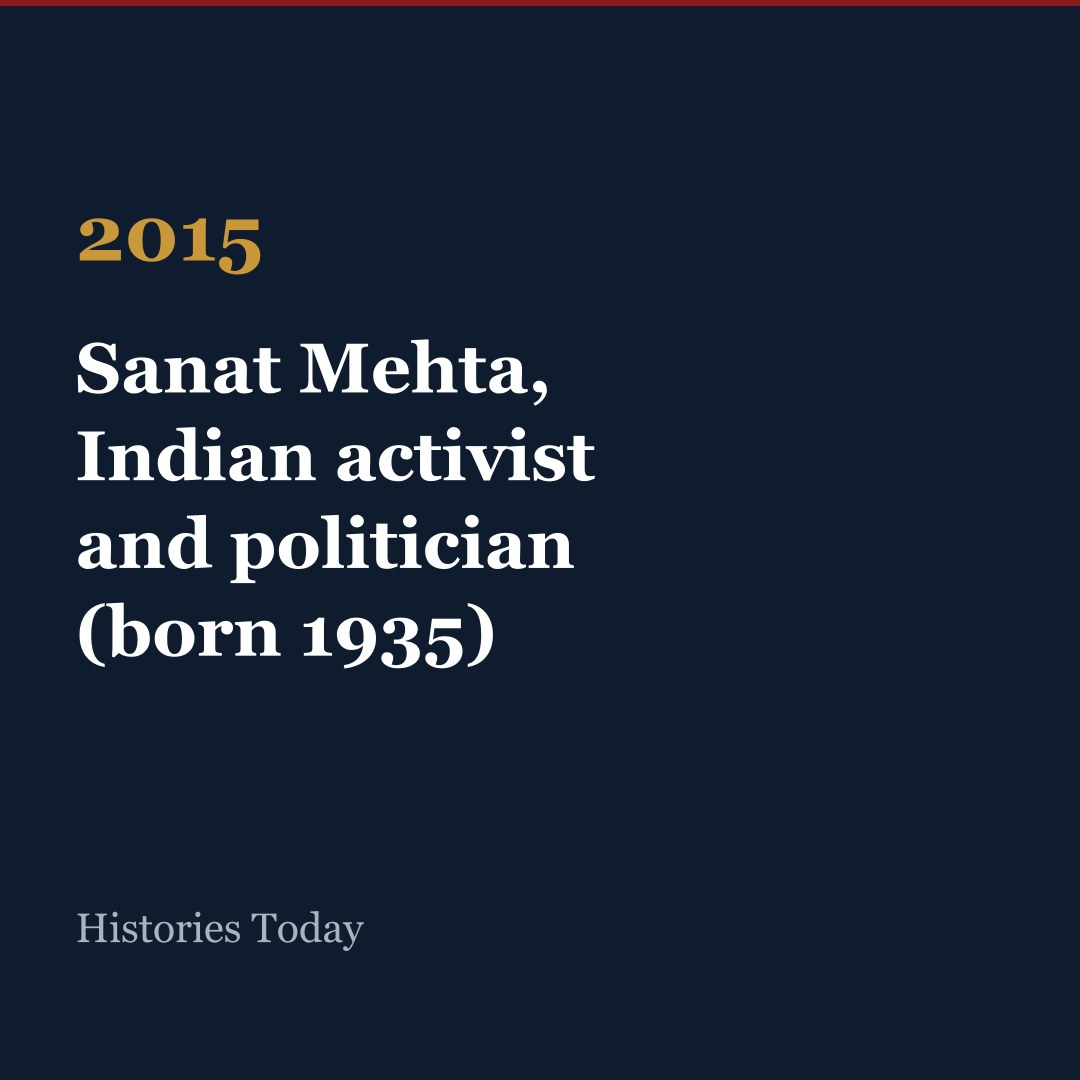 2015

Sanat Mehta, Indian activist and politician (born 1935)

Histories Today